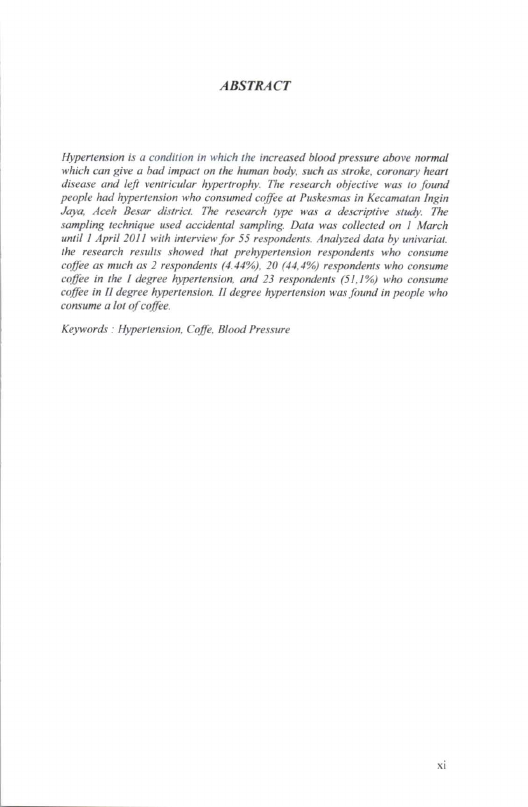 ABSTRACT

Hypertension is a condition in which the increased blood pressure above normal which can give a bad impact on the human body, such as stroke, coronary heart disease and left ventricular hypertrophy. The research objective was to found people had hypertension who consumed coffee at Puskesmas in Kecamatan Ingin Jaya, Aceh Besar district. The research type was a descriptive study. The sampling technique used accidental sampling. Data was collected on 1 March until 1 April 2011 with interview for 55 respondents. Analyzed data by univariat. the research results showed that prehypertension respondents who consume coffee as much as 2 respondents (4.44%), 20 (44,4%) respondents who consume coffee in the I degree hypertension, and 23 respondents (51,1%) who consume coffee in II degree hypertension. II degree hypertension was found in people who consume a lot of coffee.

Keywords : Hypertension, Coffe, Blood Pressure

xi